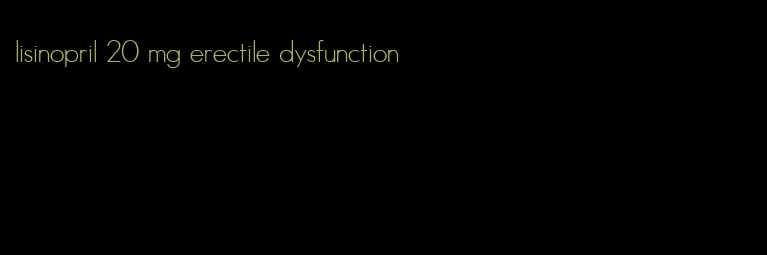 lisinopril 20 mg erectile dysfunction